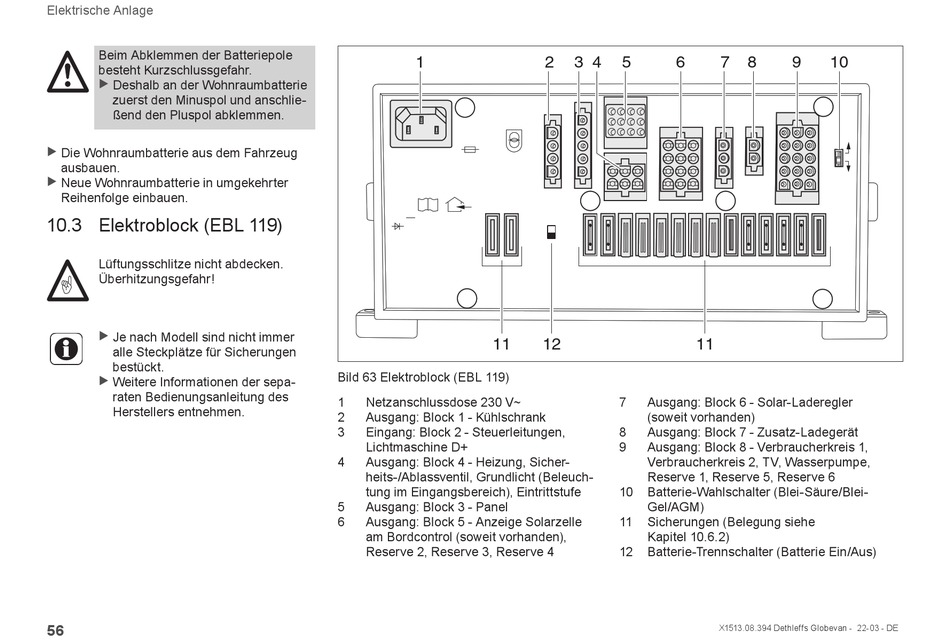 Elektrische Anlage

Beim Abklemmen der Batteriepole besteht Kurzschlussgefahr.
▶ Deshalb an der Wohnraumbatterie zuerst den Minuspol und anschließend den Pluspol abklemmen.

▶ Die Wohnraumbatterie aus dem Fahrzeug ausbauen.
▶ Neue Wohnraumbatterie in umgekehrter Reihenfolge einbauen.

10.3 Elektroblock (EBL 119)

Lüftungsschlitze nicht abdecken. Überhitzungsgefahr!

▶ Je nach Modell sind nicht immer alle Steckplätze für Sicherungen bestückt.
▶ Weitere Informationen der separaten Bedienungsanleitung des Herstellers entnehmen.

1 2 3 4 5 6 7 8 9 10

11 12 11

Bild 63 Elektroblock (EBL 119)

1 Netzanschlussdose 230 V~
2 Ausgang: Block 1 - Kühlschrank
3 Eingang: Block 2 - Steuerleitungen, Lichtmaschine D+
4 Ausgang: Block 4 - Heizung, Sicherheits-/Ablassventil, Grundlicht (Beleuchtung im Eingangsbereich), Eintrittstufe
5 Ausgang: Block 3 - Panel
6 Ausgang: Block 5 - Anzeige Solarzelle am Bordcontrol (soweit vorhanden), Reserve 2, Reserve 3, Reserve 4
7 Ausgang: Block 6 - Solar-Laderegler (soweit vorhanden)
8 Ausgang: Block 7 - Zusatz-Ladegerät
9 Ausgang: Block 8 - Verbraucherkreis 1, Verbraucherkreis 2, TV, Wasserpumpe, Reserve 1, Reserve 5, Reserve 6
10 Batterie-Wahlschalter (Blei-Säure/Blei-Gel/AGM)
11 Sicherungen (Belegung siehe Kapitel 10.6.2)
12 Batterie-Trennschalter (Batterie Ein/Aus)

56

X1513.08.394 Dethleffs Globevan - 22-03 - DE